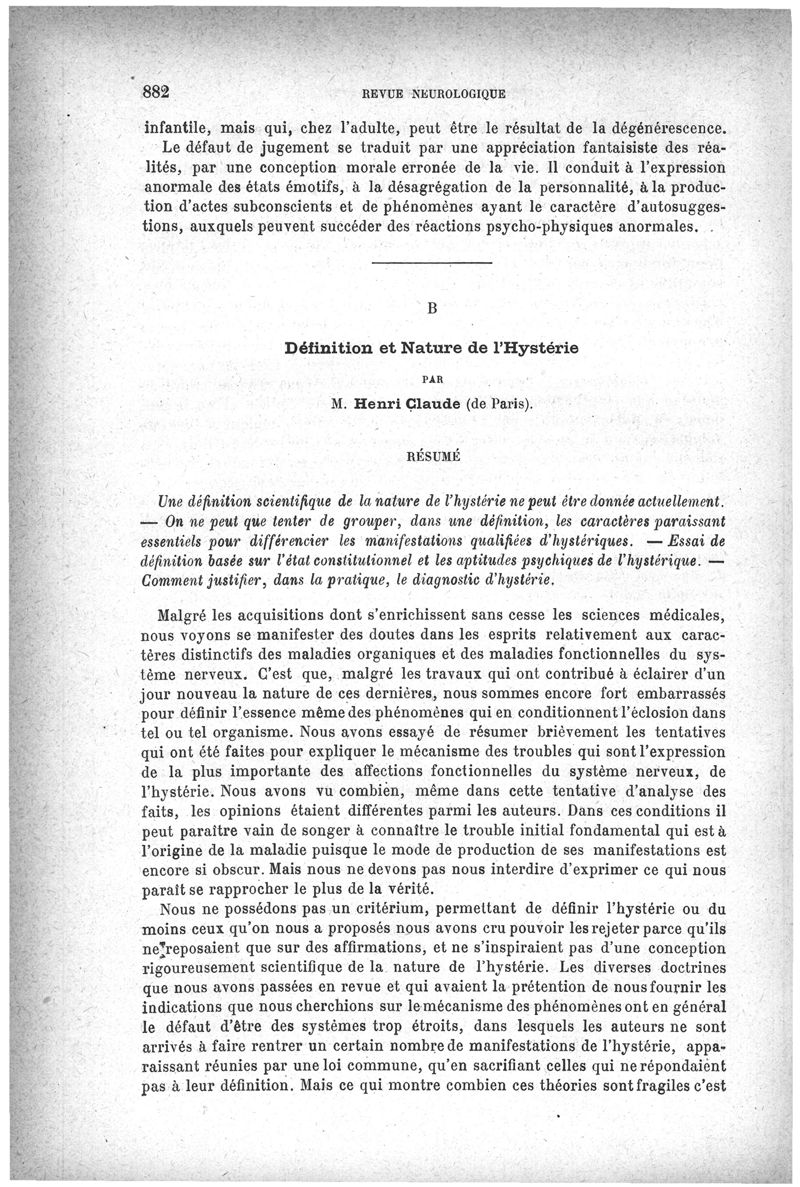 882 REVUE NEUROLOGIQUE

infantile, mais qui, chez l'adulte, peut être le résultat de la dégénérescence. Le défaut de jugement se traduit par une appréciation fantaisiste des réalités, par une conception morale erronée de la vie. Il conduit à l'expression anormale des états émotifs, à la désagrégation de la personnalité, à la production d'actes subconscients et de phénomènes ayant le caractère d'autosuggestions, auxquels peuvent succéder des réactions psycho-physiques anormales.

B

Définition et Nature de l'Hystérie

PAR

M. Henri Claude (de Paris).

RÉSUMÉ

Une définition scientifique de la nature de l'hystérie ne peut être donnée actuellement. — On ne peut que tenter de grouper, dans une définition, les caractères paraissant essentiels pour différencier les manifestations qualifiées d'hystériques. — Essai de définition basée sur l'état constitutionnel et les aptitudes psychiques de l'hystérique. — Comment justifier, dans la pratique, le diagnostic d'hystérie.

Malgré les acquisitions dont s'enrichissent sans cesse les sciences médicales, nous voyons se manifester des doutes dans les esprits relativement aux caractères distinctifs des maladies organiques et des maladies fonctionnelles du système nerveux. C'est que, malgré les travaux qui ont contribué à éclairer d'un jour nouveau la nature de ces dernières, nous sommes encore fort embarrassés pour définir l'essence même des phénomènes qui en conditionnent l'éclosion dans tel ou tel organisme. Nous avons essayé de résumer brièvement les tentatives qui ont été faites pour expliquer le mécanisme des troubles qui sont l'expression de la plus importante des affections fonctionnelles du système nerveux, de l'hystérie. Nous avons vu combien, même dans cette tentative d'analyse des faits, les opinions étaient différentes parmi les auteurs. Dans ces conditions il peut paraître vain de songer à connaître le trouble initial fondamental qui est à l'origine de la maladie puisque le mode de production de ses manifestations est encore si obscur. Mais nous ne devons pas nous interdire d'exprimer ce qui nous paraît se rapprocher le plus de la vérité.

Nous ne possédons pas un critérium, permettant de définir l'hystérie ou du moins ceux qu'on nous a proposés nous avons cru pouvoir les rejeter parce qu'ils ne reposaient que sur des affirmations, et ne s'inspiraient pas d'une conception rigoureusement scientifique de la nature de l'hystérie. Les diverses doctrines que nous avons passées en revue et qui avaient la prétention de nous fournir les indications que nous cherchions sur le mécanisme des phénomènes ont en général le défaut d'être des systèmes trop étroits, dans lesquels les auteurs ne sont arrivés à faire rentrer un certain nombre de manifestations de l'hystérie, apparaissant réunies par une loi commune, qu'en sacrifiant celles qui ne répondaient pas à leur définition. Mais ce qui montre combien ces théories sont fragiles c'est